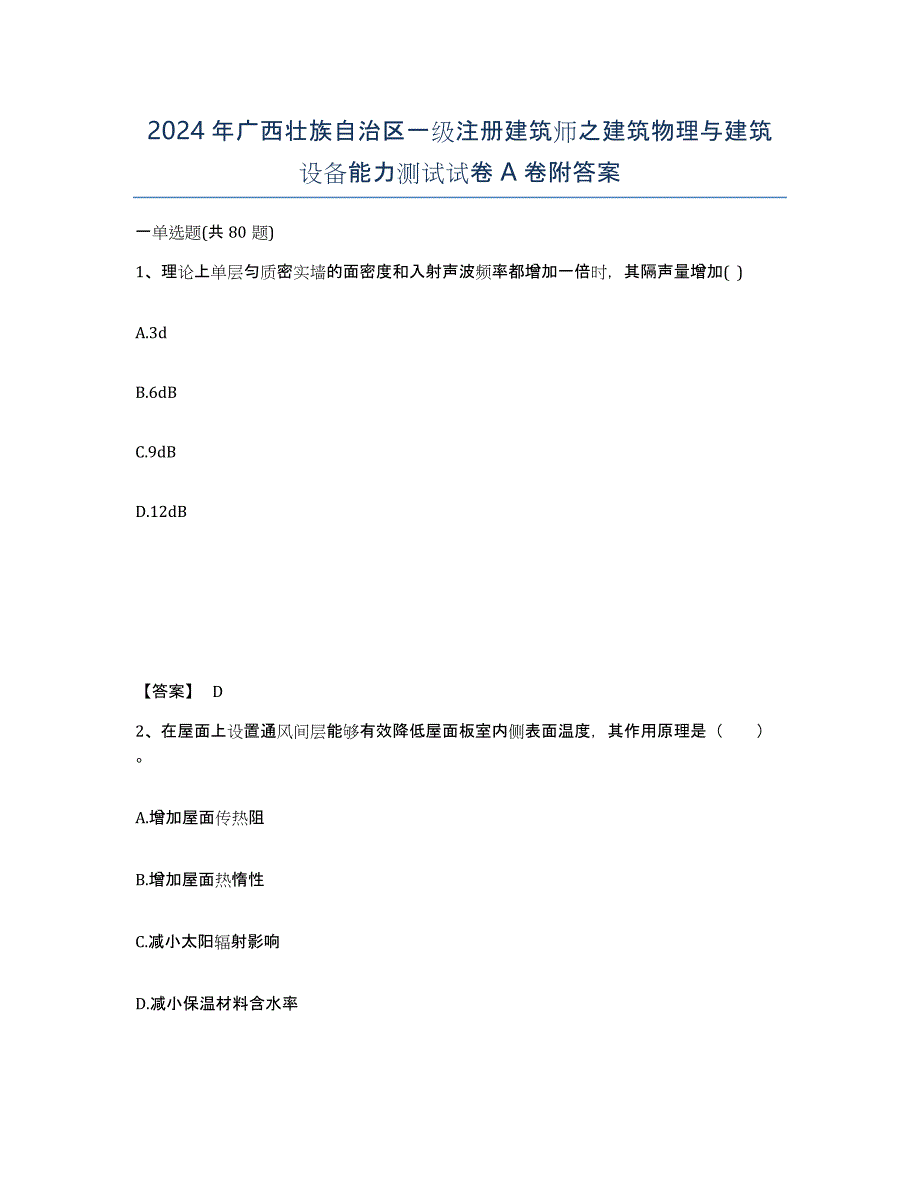 2024年广西壮族自治区一级注册建筑师之建筑物理与建筑设备能力测试试卷A卷附答案

一单选题(共80题)

1、理论上单层匀质密实墙的面密度和入射声波频率都增加一倍时，其隔声量增加( )

A.3d

B.6dB

C.9dB

D.12dB

【答案】 D

2、在屋面上设置通风间层能够有效降低屋面板室内侧表面温度，其作用原理是（ ）。

A.增加屋面传热阻

B.增加屋面热惰性

C.减小太阳辐射影响

D.减小保温材料含水率